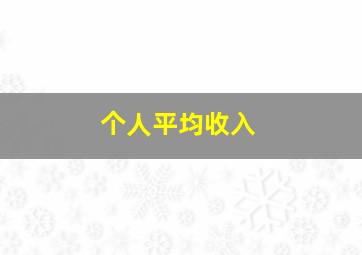 个人平均收入